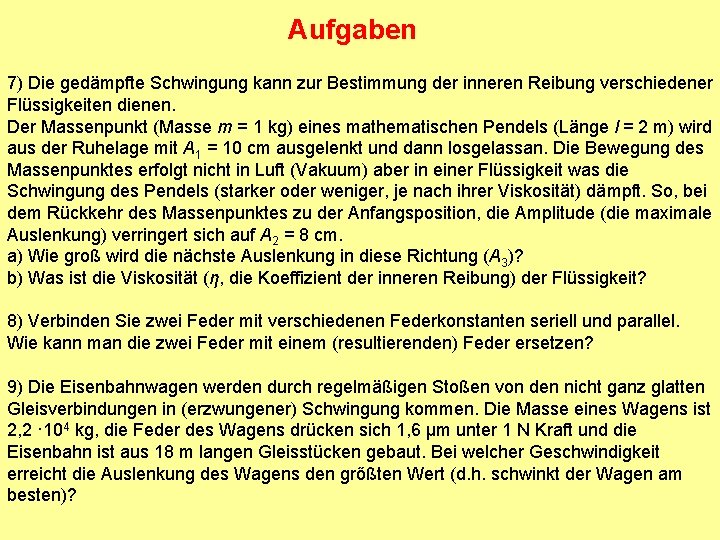 Aufgaben

7) Die gedämpfte Schwingung kann zur Bestimmung der inneren Reibung verschiedener Flüssigkeiten dienen.
Der Massenpunkt (Masse $m$ = 1 kg) eines mathematischen Pendels (Länge $l$ = 2 m) wird aus der Ruhelage mit $A_1$ = 10 cm ausgelenkt und dann losgelassan. Die Bewegung des Massenpunktes erfolgt nicht in Luft (Vakuum) aber in einer Flüssigkeit was die Schwingung des Pendels (starker oder weniger, je nach ihrer Viskosität) dämpft. So, bei dem Rückkehr des Massenpunktes zu der Anfangsposition, die Amplitude (die maximale Auslenkung) verringert sich auf $A_2$ = 8 cm.
a) Wie groß wird die nächste Auslenkung in diese Richtung ($A_3$)?
b) Was ist die Viskosität ($\eta$, die Koeffizient der inneren Reibung) der Flüssigkeit?

8) Verbinden Sie zwei Feder mit verschiedenen Federkonstanten seriell und parallel. Wie kann man die zwei Feder mit einem (resultierenden) Feder ersetzen?

9) Die Eisenbahnwagen werden durch regelmäßigen Stoßen von den nicht ganz glatten Gleisverbindungen in (erzwungener) Schwingung kommen. Die Masse eines Wagens ist 2,2 $\cdot 10^4$ kg, die Feder des Wagens drücken sich 1,6 μm unter 1 N Kraft und die Eisenbahn ist aus 18 m langen Gleisstücken gebaut. Bei welcher Geschwindigkeit erreicht die Auslenkung des Wagens den größten Wert (d.h. schwinkt der Wagen am besten)?